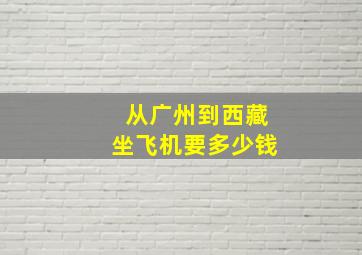 从广州到西藏
坐飞机要多少钱